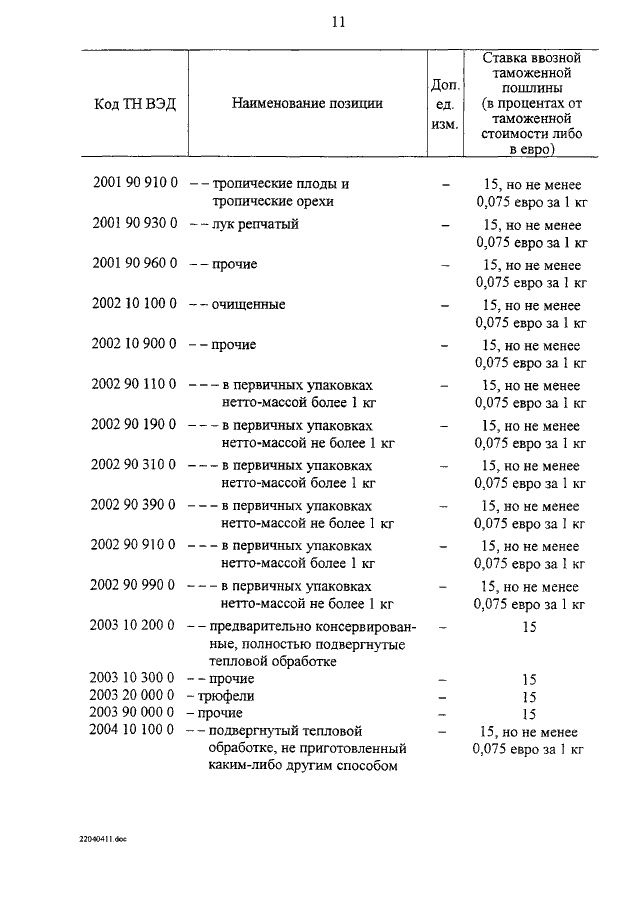 11

| Код ТН ВЭД | Наименование позиции | Доп. ед. изм. | Ставка ввозной таможенной пошлины (в процентах от таможенной стоимости либо в евро) |
|---|---|---|---|
| 2001 90 910 0 | – – тропические плоды и тропические орехи | – | 15, но не менее 0,075 евро за 1 кг |
| 2001 90 930 0 | – – лук репчатый | – | 15, но не менее 0,075 евро за 1 кг |
| 2001 90 960 0 | – – прочие | – | 15, но не менее 0,075 евро за 1 кг |
| 2002 10 100 0 | – – очищенные | – | 15, но не менее 0,075 евро за 1 кг |
| 2002 10 900 0 | – – прочие | – | 15, но не менее 0,075 евро за 1 кг |
| 2002 90 110 0 | – – – в первичных упаковках нетто-массой более 1 кг | – | 15, но не менее 0,075 евро за 1 кг |
| 2002 90 190 0 | – – – в первичных упаковках нетто-массой не более 1 кг | – | 15, но не менее 0,075 евро за 1 кг |
| 2002 90 310 0 | – – – в первичных упаковках нетто-массой более 1 кг | – | 15, но не менее 0,075 евро за 1 кг |
| 2002 90 390 0 | – – – в первичных упаковках нетто-массой не более 1 кг | – | 15, но не менее 0,075 евро за 1 кг |
| 2002 90 910 0 | – – – в первичных упаковках нетто-массой более 1 кг | – | 15, но не менее 0,075 евро за 1 кг |
| 2002 90 990 0 | – – – в первичных упаковках нетто-массой не более 1 кг | – | 15, но не менее 0,075 евро за 1 кг |
| 2003 10 200 0 | – – предварительно консервированные, полностью подвергнутые тепловой обработке | – | 15 |
| 2003 10 300 0 | – – прочие | – | 15 |
| 2003 20 000 0 | – трюфели | – | 15 |
| 2003 90 000 0 | – прочие | – | 15 |
| 2004 10 100 0 | – – подвергнутый тепловой обработке, не приготовленный каким-либо другим способом | – | 15, но не менее 0,075 евро за 1 кг |

22040411.doc